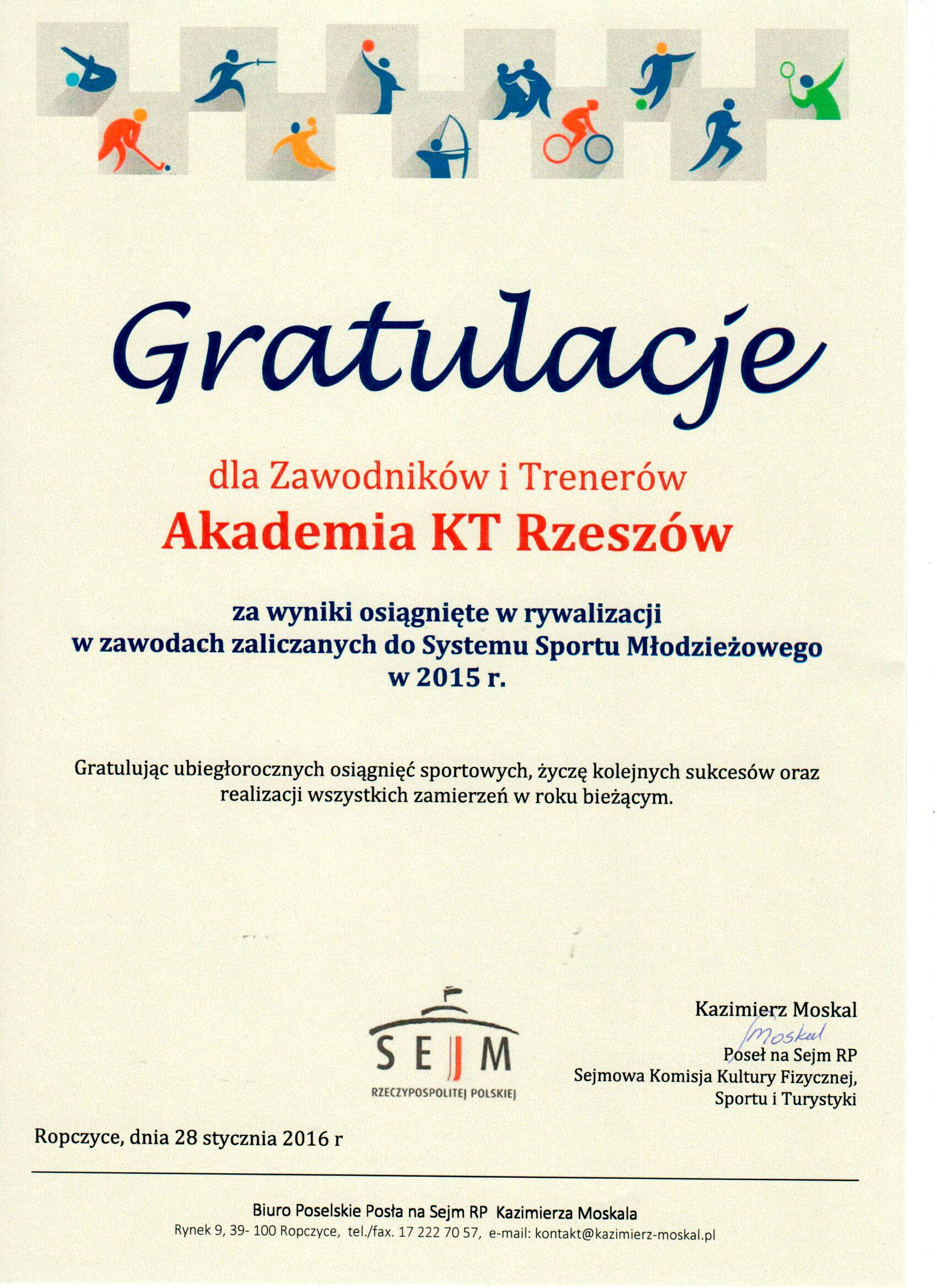 Gratulacje

dla Zawodników i Trenerów

Akademia KT Rzeszów

za wyniki osiągnięte w rywalizacji w zawodach zaliczanych do Systemu Sportu Młodzieżowego w 2015 r.

Gratulując ubiegłorocznych osiągnięć sportowych, życzę kolejnych sukcesów oraz realizacji wszystkich zamierzeń w roku bieżącym.

SEJM
RZECZYPOSPOLITEJ POLSKIEJ

Kazimierz Moskal
Moskal
Poseł na Sejm RP
Sejmowa Komisja Kultury Fizycznej, Sportu i Turystyki

Ropczyce, dnia 28 stycznia 2016 r

Biuro Poselskie Posła na Sejm RP Kazimierza Moskala
Rynek 9, 39- 100 Ropczyce, tel./fax. 17 222 70 57, e-mail: kontakt@kazimierz-moskal.pl